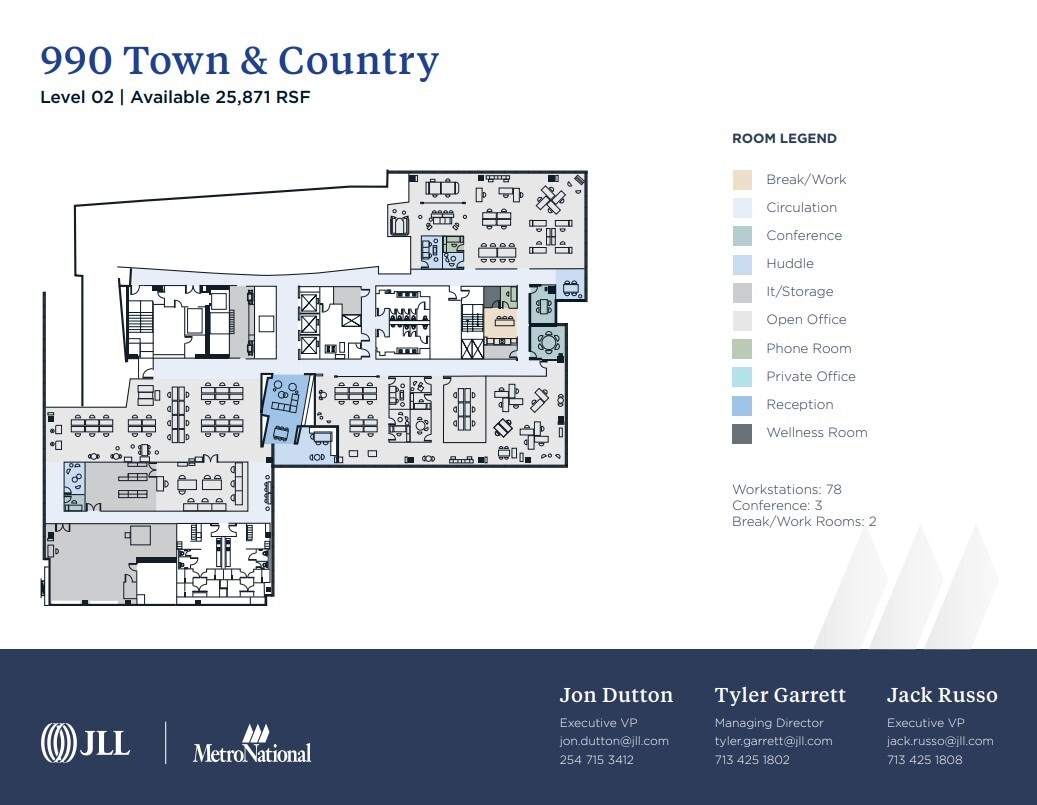 990 Town & Country

Level 02 | Available 25,871 RSF

ROOM LEGEND

Break/Work
Circulation
Conference
Huddle
It/Storage
Open Office
Phone Room
Private Office
Reception
Wellness Room

Workstations: 78
Conference: 3
Break/Work Rooms: 2

JLL

MetroNational

Jon Dutton
Executive VP
jon.dutton@jll.com
254 715 3412

Tyler Garrett
Managing Director
tyler.garrett@jll.com
713 425 1802

Jack Russo
Executive VP
jack.russo@jll.com
713 425 1808